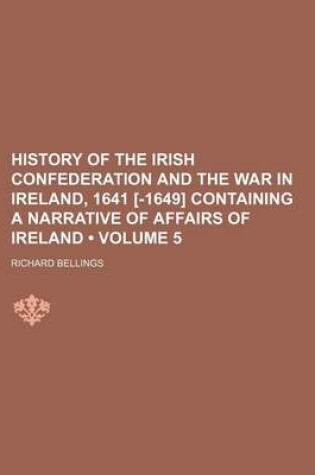 HISTORY OF THE IRISH CONFEDERATION AND THE WAR IN IRELAND, 1641 [-1649] CONTAINING A NARRATIVE OF AFFAIRS OF IRELAND • VOLUME 5

RICHARD BELLINGS